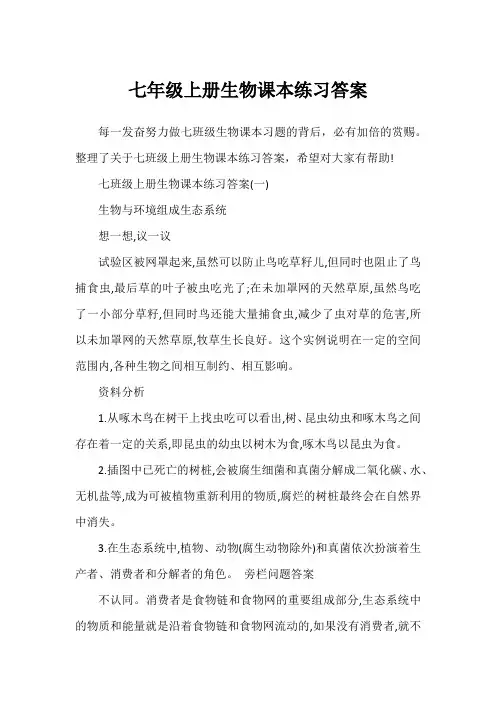 七年级上册生物课本练习答案

每一发奋努力做七班级生物课本习题的背后，必有加倍的赏赐。整理了关于七班级上册生物课本练习答案，希望对大家有帮助!

七班级上册生物课本练习答案(一)

生物与环境组成生态系统

想一想,议一议

试验区被网罩起来,虽然可以防止鸟吃草籽儿,但同时也阻止了鸟捕食虫,最后草的叶子被虫吃光了;在未加罩网的天然草原,虽然鸟吃了一小部分草籽,但同时鸟还能大量捕食虫,减少了虫对草的危害,所以未加罩网的天然草原,牧草生长良好。这个实例说明在一定的空间范围内,各种生物之间相互制约、相互影响。

资料分析

1.从啄木鸟在树干上找虫吃可以看出,树、昆虫幼虫和啄木鸟之间存在着一定的关系,即昆虫的幼虫以树木为食,啄木鸟以昆虫为食。

2.插图中已死亡的树桩,会被腐生细菌和真菌分解成二氧化碳、水、无机盐等,成为可被植物重新利用的物质,腐烂的树桩最终会在自然界中消失。

3.在生态系统中,植物、动物(腐生动物除外)和真菌依次扮演着生产者、消费者和分解者的角色。 旁栏问题答案

不认同。消费者是食物链和食物网的重要组成部分,生态系统中的物质和能量就是沿着食物链和食物网流动的,如果没有消费者,就不